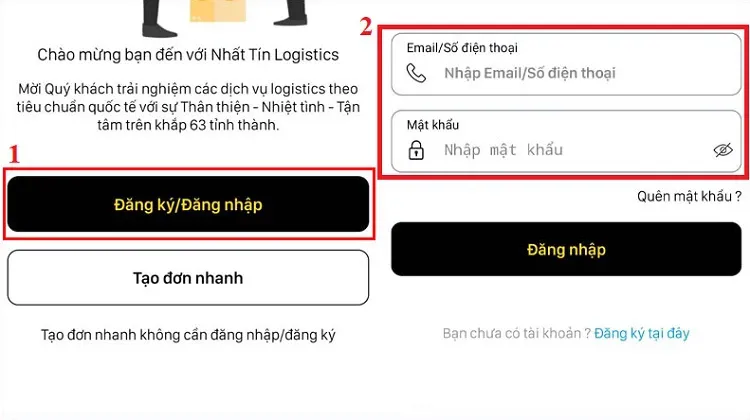 Chào mừng bạn đến với Nhất Tín Logistics

Mời Quý khách trải nghiệm các dịch vụ logistics theo tiêu chuẩn quốc tế với sự Thân thiện - Nhiệt tình - Tận tâm trên khắp 63 tỉnh thành.

1

Đăng ký/Đăng nhập

Tạo đơn nhanh

Tạo đơn nhanh không cần đăng nhập/đăng ký

2

Email/Số điện thoại

Nhập Email/Số điện thoại

Mật khẩu

Nhập mật khẩu

Quên mật khẩu ?

Đăng nhập

Bạn chưa có tài khoản ? Đăng ký tại đây